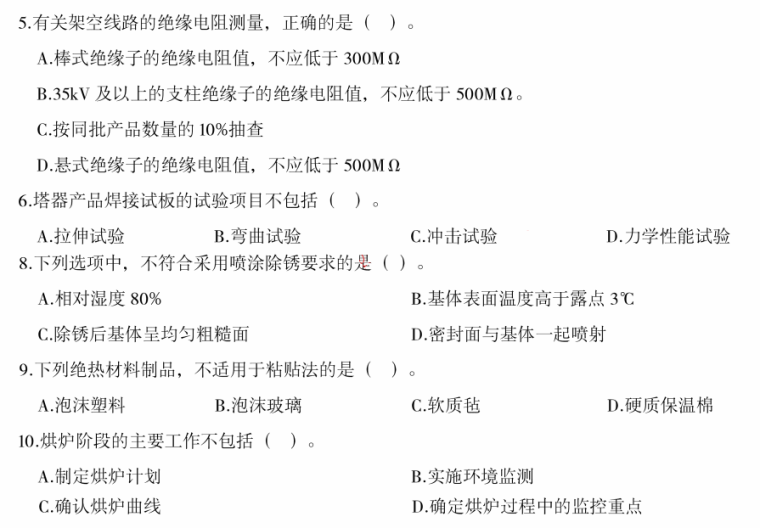 5.有关架空线路的绝缘电阻测量，正确的是（ ）。

A.棒式绝缘子的绝缘电阻值，不应低于300MΩ

B.35kV及以上的支柱绝缘子的绝缘电阻值，不应低于500MΩ。

C.按同批产品数量的10%抽查

D.悬式绝缘子的绝缘电阻值，不应低于500MΩ

6.塔器产品焊接试板的试验项目不包括（ ）。

A.拉伸试验 B.弯曲试验 C.冲击试验 D.力学性能试验

8.下列选项中，不符合采用喷涂除锈要求的是（ ）。

A.相对湿度80% B.基体表面温度高于露点3℃

C.除锈后基体呈均匀粗糙面 D.密封面与基体一起喷射

9.下列绝热材料制品，不适用于粘贴法的是（ ）。

A.泡沫塑料 B.泡沫玻璃 C.软质毡 D.硬质保温棉

10.烘炉阶段的主要工作不包括（ ）。

A.制定烘炉计划 B.实施环境监测

C.确认烘炉曲线 D.确定烘炉过程中的监控重点